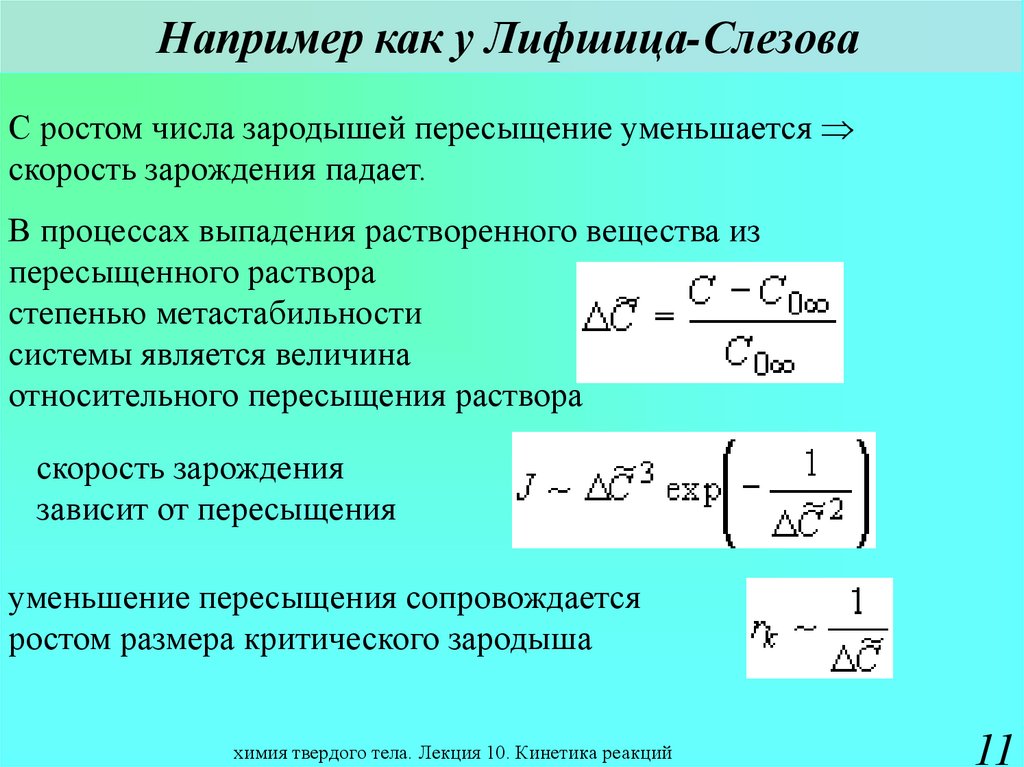 Например как у Лифшица-Слезова

С ростом числа зародышей пересыщение уменьшается $\Rightarrow$ скорость зарождения падает.

В процессах выпадения растворенного вещества из пересыщенного раствора степенью метастабильности системы является величина относительного пересыщения раствора

$\Delta\tilde{C} = \frac{C - C_{0\infty}}{C_{0\infty}}$

скорость зарождения зависит от пересыщения

$J \sim \Delta\tilde{C}^3 \exp\left(-\frac{1}{\Delta\tilde{C}^2}\right)$

уменьшение пересыщения сопровождается ростом размера критического зародыша

$r_k \sim \frac{1}{\Delta\tilde{C}}$

химия твердого тела. Лекция 10. Кинетика реакций

11